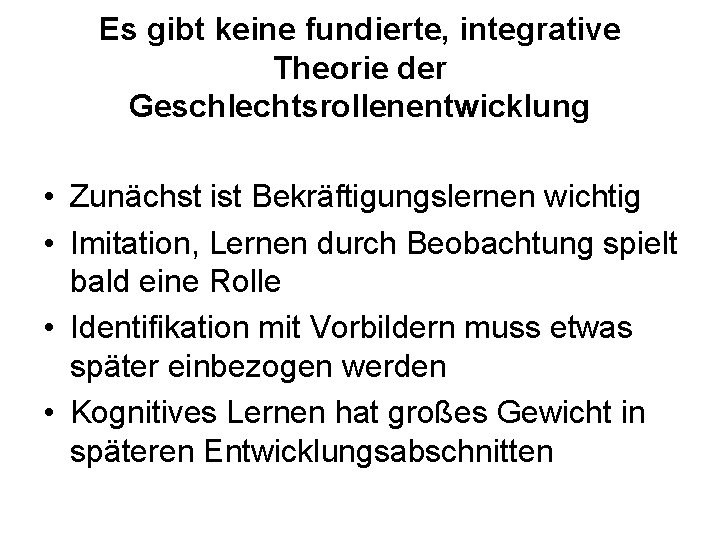 Es gibt keine fundierte, integrative Theorie der Geschlechtsrollenentwicklung

• Zunächst ist Bekräftigungslernen wichtig
• Imitation, Lernen durch Beobachtung spielt bald eine Rolle
• Identifikation mit Vorbildern muss etwas später einbezogen werden
• Kognitives Lernen hat großes Gewicht in späteren Entwicklungsabschnitten